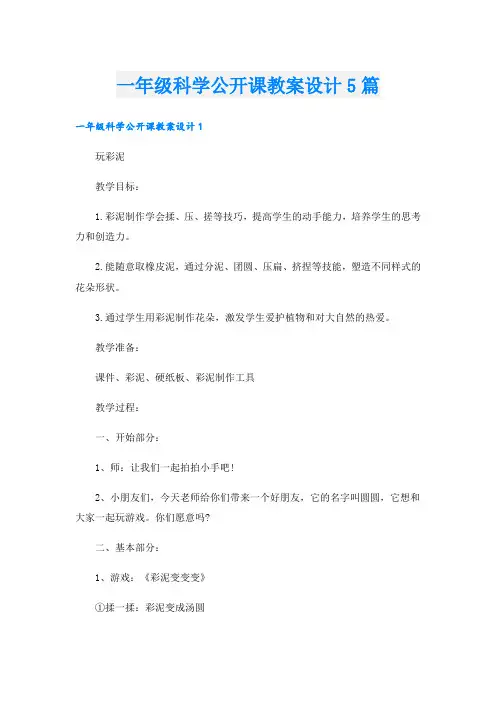 一年级科学公开课教案设计5篇

一年级科学公开课教案设计1

玩彩泥

教学目标：

1.彩泥制作学会揉、压、搓等技巧，提高学生的动手能力，培养学生的思考力和创造力。

2.能随意取橡皮泥，通过分泥、团圆、压扁、挤捏等技能，塑造不同样式的花朵形状。

3.通过学生用彩泥制作花朵，激发学生爱护植物和对大自然的热爱。

教学准备：

课件、彩泥、硬纸板、彩泥制作工具

教学过程：

一、开始部分：

1、师：让我们一起拍拍小手吧！

2、小朋友们，今天老师给你们带来一个好朋友，它的名字叫圆圆，它想和大家一起玩游戏。你们愿意吗？

二、基本部分：

1、游戏：《彩泥变变变》

①揉一揉：彩泥变成汤圆